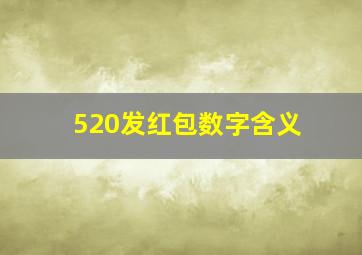 520发红包数字含义